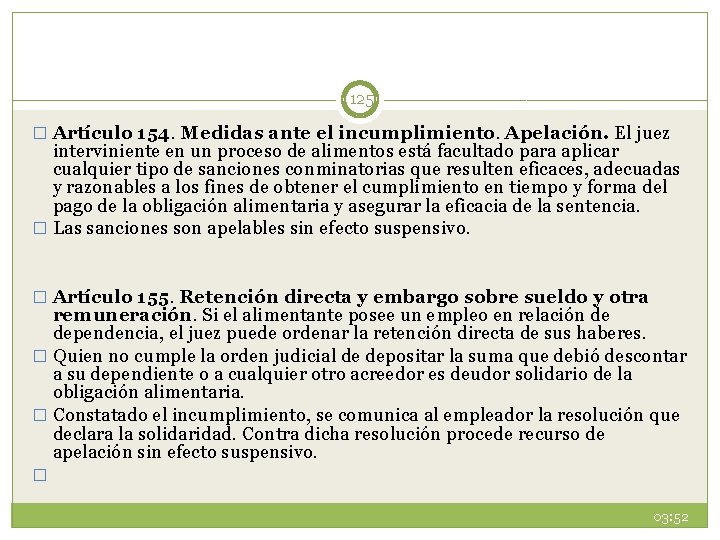 125

□ Artículo 154. Medidas ante el incumplimiento. Apelación. El juez interviniente en un proceso de alimentos está facultado para aplicar cualquier tipo de sanciones conminatorias que resulten eficaces, adecuadas y razonables a los fines de obtener el cumplimiento en tiempo y forma del pago de la obligación alimentaria y asegurar la eficacia de la sentencia.

□ Las sanciones son apelables sin efecto suspensivo.

□ Artículo 155. Retención directa y embargo sobre sueldo y otra remuneración. Si el alimentante posee un empleo en relación de dependencia, el juez puede ordenar la retención directa de sus haberes.

□ Quien no cumple la orden judicial de depositar la suma que debió descontar a su dependiente o a cualquier otro acreedor es deudor solidario de la obligación alimentaria.

□ Constatado el incumplimiento, se comunica al empleador la resolución que declara la solidaridad. Contra dicha resolución procede recurso de apelación sin efecto suspensivo.

□

03:52